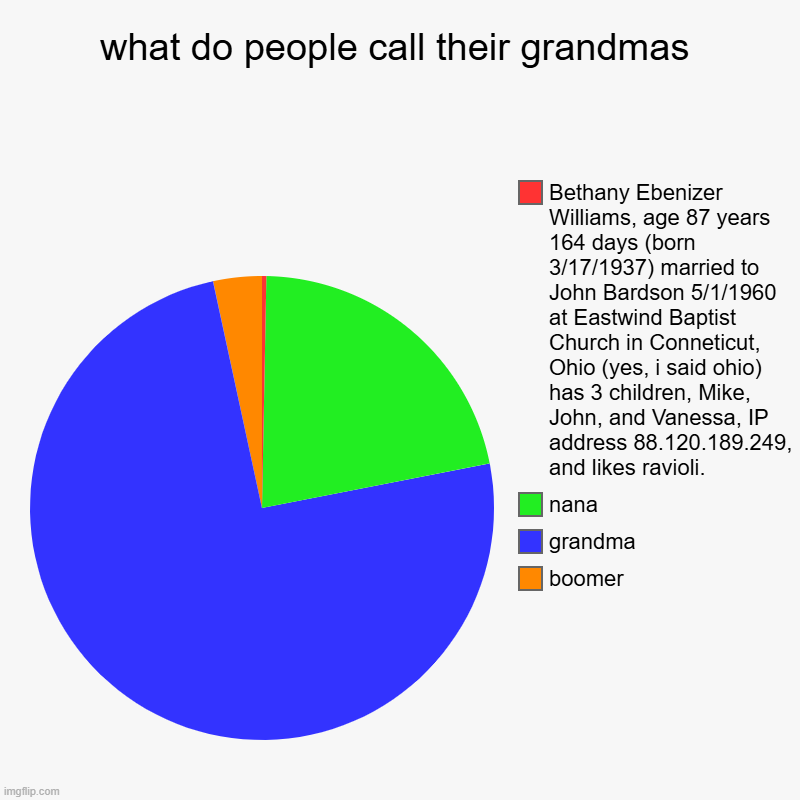 what do people call their grandmas

Bethany Ebenizer Williams, age 87 years 164 days (born 3/17/1937) married to John Bardson 5/1/1960 at Eastwind Baptist Church in Conneticut, Ohio (yes, i said ohio) has 3 children, Mike, John, and Vanessa, IP address 88.120.189.249, and likes ravioli.

nana

grandma

boomer

imgflip.com